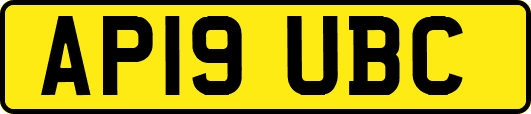 AP19 UBC